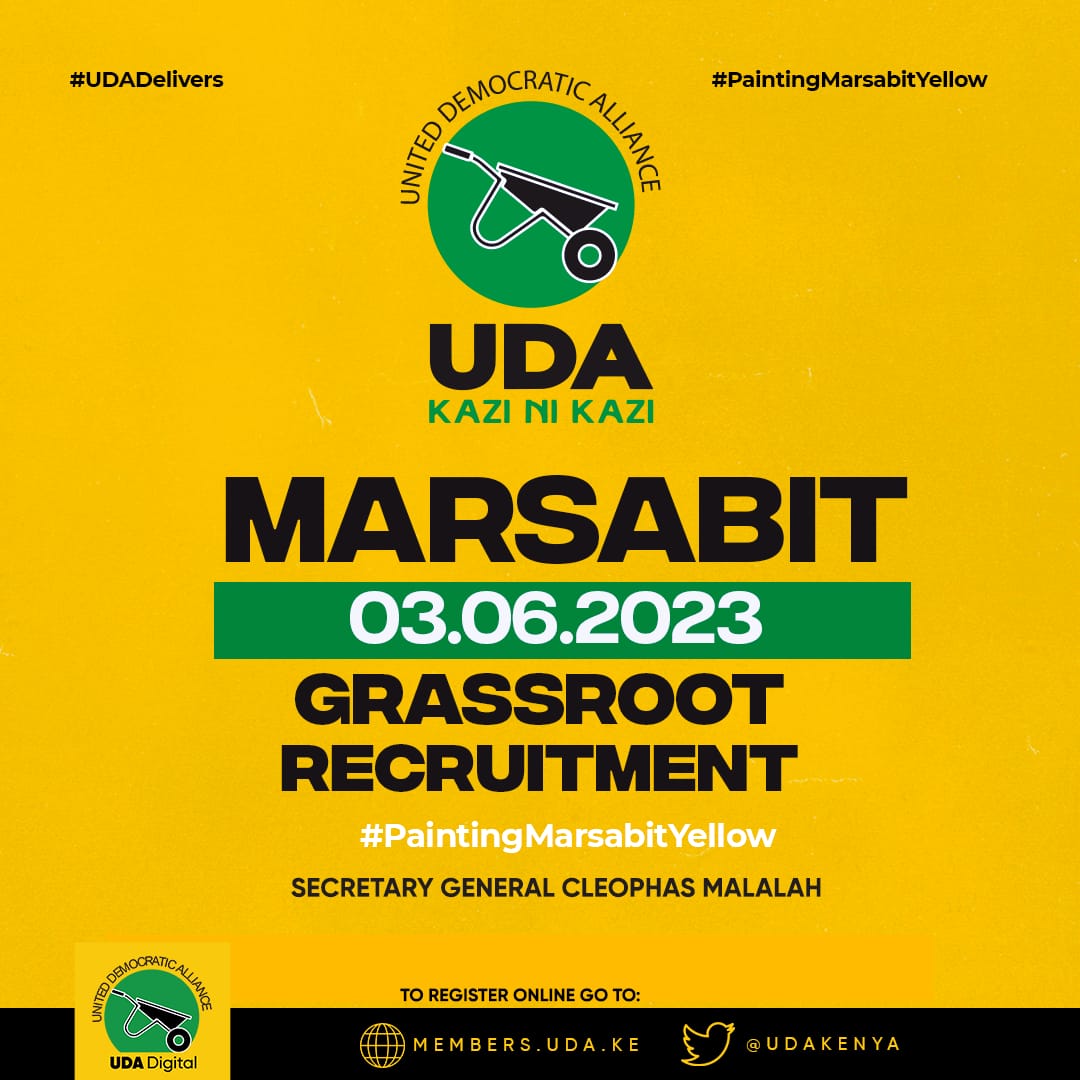 #UDADelivers

#PaintingMarsabitYellow

UNITED DEMOCRATIC ALLIANCE

UDA
KAZI NI KAZI

MARSABIT
03.06.2023
GRASSROOT RECRUITMENT

#PaintingMarsabitYellow

SECRETARY GENERAL CLEOPHAS MALALAH

UNITED DEMOCRATIC ALLIANCE
UDA Digital

TO REGISTER ONLINE GO TO:

MEMBERS.UDA.KE

@UDAKENYA